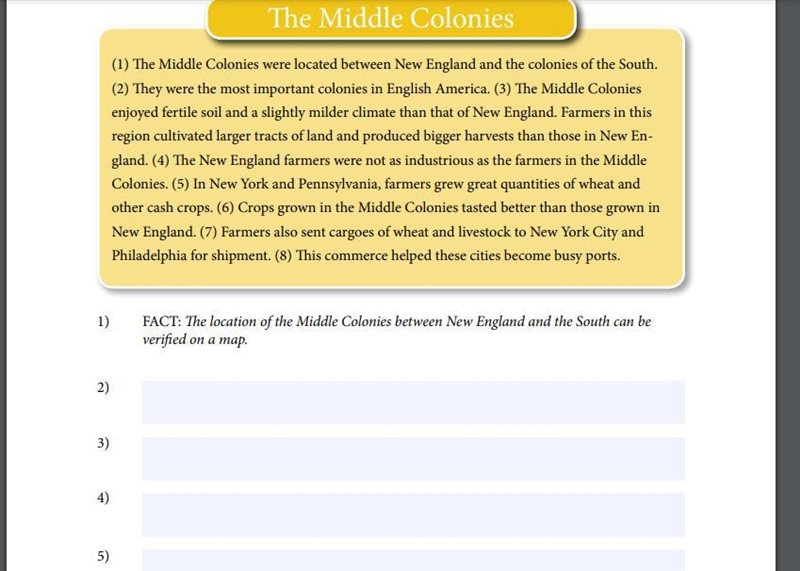 The Middle Colonies

(1) The Middle Colonies were located between New England and the colonies of the South. (2) They were the most important colonies in English America. (3) The Middle Colonies enjoyed fertile soil and a slightly milder climate than that of New England. Farmers in this region cultivated larger tracts of land and produced bigger harvests than those in New England. (4) The New England farmers were not as industrious as the farmers in the Middle Colonies. (5) In New York and Pennsylvania, farmers grew great quantities of wheat and other cash crops. (6) Crops grown in the Middle Colonies tasted better than those grown in New England. (7) Farmers also sent cargoes of wheat and livestock to New York City and Philadelphia for shipment. (8) This commerce helped these cities become busy ports.

1) FACT: The location of the Middle Colonies between New England and the South can be verified on a map.

2)

3)

4)

5)